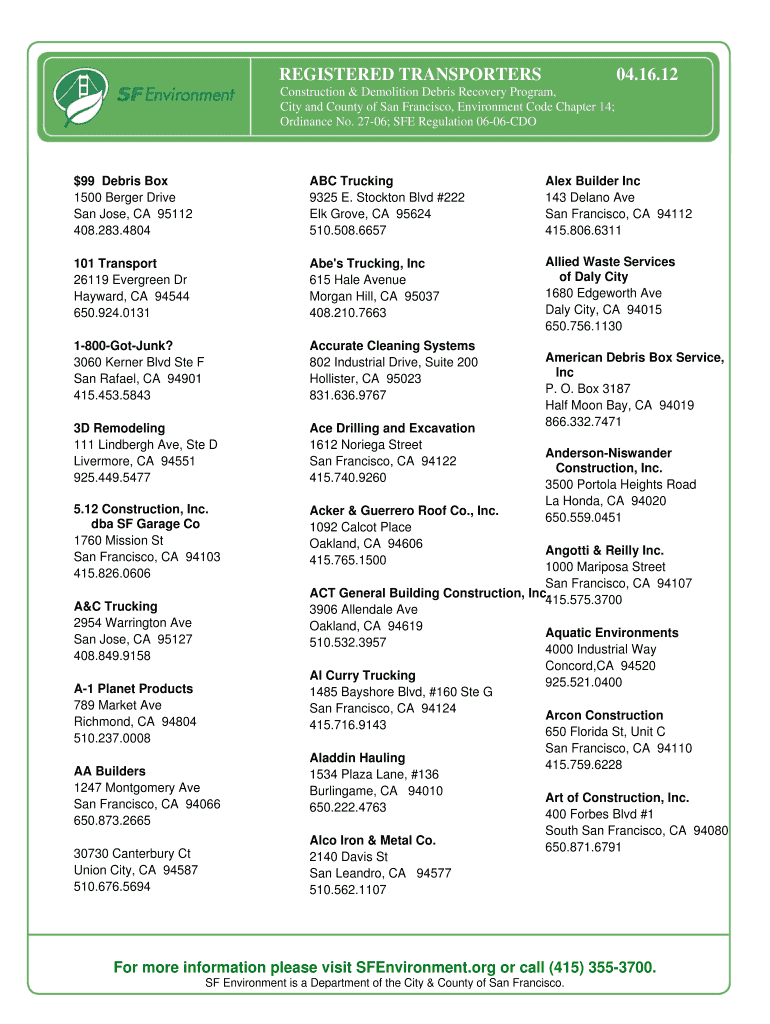 SF Environment

REGISTERED TRANSPORTERS 04.16.12

Construction & Demolition Debris Recovery Program, City and County of San Francisco, Environment Code Chapter 14; Ordinance No. 27-06; SFE Regulation 06-06-CDO

$99 Debris Box
1500 Berger Drive
San Jose, CA 95112
408.283.4804

101 Transport
26119 Evergreen Dr
Hayward, CA 94544
650.924.0131

1-800-Got-Junk?
3060 Kerner Blvd Ste F
San Rafael, CA 94901
415.453.5843

3D Remodeling
111 Lindbergh Ave, Ste D
Livermore, CA 94551
925.449.5477

5.12 Construction, Inc.
dba SF Garage Co
1760 Mission St
San Francisco, CA 94103
415.826.0606

A&C Trucking
2954 Warrington Ave
San Jose, CA 95127
408.849.9158

A-1 Planet Products
789 Market Ave
Richmond, CA 94804
510.237.0008

AA Builders
1247 Montgomery Ave
San Francisco, CA 94066
650.873.2665

30730 Canterbury Ct
Union City, CA 94587
510.676.5694

ABC Trucking
9325 E. Stockton Blvd #222
Elk Grove, CA 95624
510.508.6657

Abe's Trucking, Inc
615 Hale Avenue
Morgan Hill, CA 95037
408.210.7663

Accurate Cleaning Systems
802 Industrial Drive, Suite 200
Hollister, CA 95023
831.636.9767

Ace Drilling and Excavation
1612 Noriega Street
San Francisco, CA 94122
415.740.9260

Acker & Guerrero Roof Co., Inc.
1092 Calcot Place
Oakland, CA 94606
415.765.1500

ACT General Building Construction, Inc.
3906 Allendale Ave
Oakland, CA 94619
510.532.3957

Al Curry Trucking
1485 Bayshore Blvd, #160 Ste G
San Francisco, CA 94124
415.716.9143

Aladdin Hauling
1534 Plaza Lane, #136
Burlingame, CA 94010
650.222.4763

Alco Iron & Metal Co.
2140 Davis St
San Leandro, CA 94577
510.562.1107

Alex Builder Inc
143 Delano Ave
San Francisco, CA 94112
415.806.6311

Allied Waste Services
of Daly City
1680 Edgeworth Ave
Daly City, CA 94015
650.756.1130

American Debris Box Service, Inc
P. O. Box 3187
Half Moon Bay, CA 94019
866.332.7471

Anderson-Niswander Construction, Inc.
3500 Portola Heights Road
La Honda, CA 94020
650.559.0451

Angotti & Reilly Inc.
1000 Mariposa Street
San Francisco, CA 94107
415.575.3700

Aquatic Environments
4000 Industrial Way
Concord,CA 94520
925.521.0400

Arcon Construction
650 Florida St, Unit C
San Francisco, CA 94110
415.759.6228

Art of Construction, Inc.
400 Forbes Blvd #1
South San Francisco, CA 94080
650.871.6791

For more information please visit SFEnvironment.org or call (415) 355-3700.
SF Environment is a Department of the City & County of San Francisco.